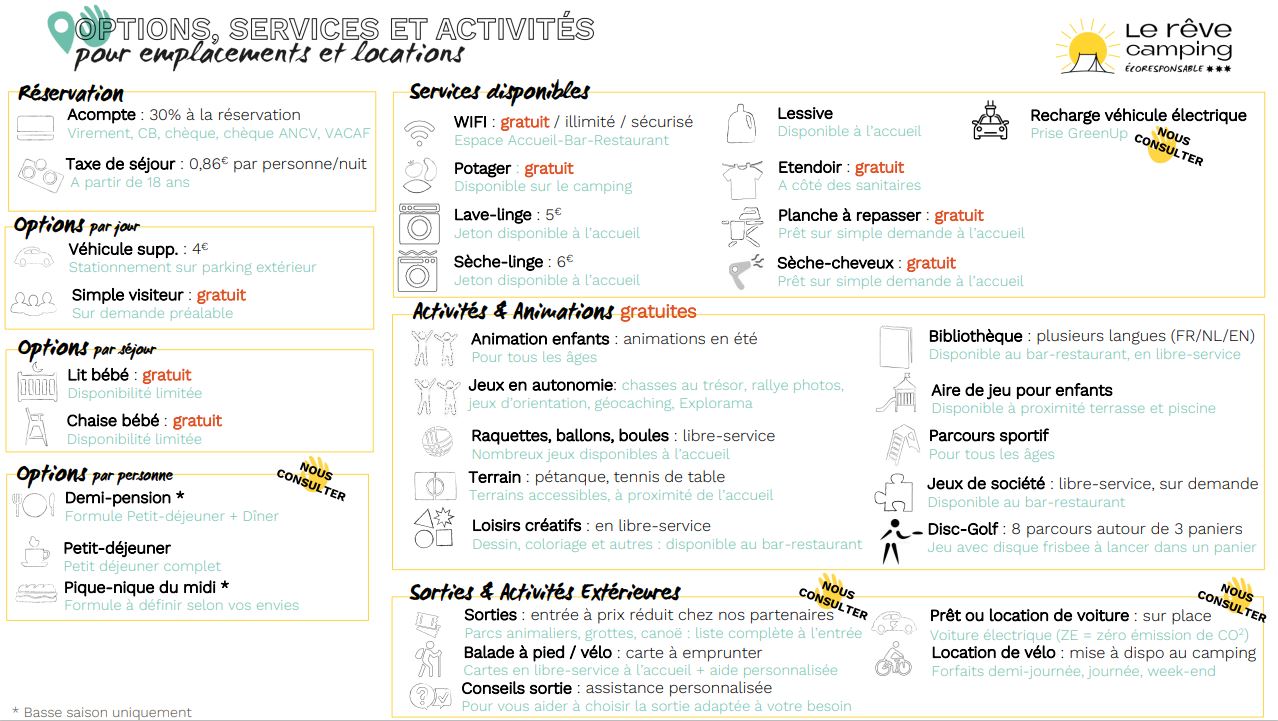 OPTIONS, SERVICES ET ACTIVITÉS
pour emplacements et locations

Le rêve camping
ÉCORESPONSABLE ***

Réservation
Acompte : 30% à la réservation
Virement, CB, chèque, chèque ANCV, VACAF
Taxe de séjour : 0,86€ par personne/nuit
A partir de 18 ans

Options par jour
Véhicule supp. : 4€
Stationnement sur parking extérieur
Simple visiteur : gratuit
Sur demande préalable

Options par séjour
Lit bébé : gratuit
Disponibilité limitée
Chaise bébé : gratuit
Disponibilité limitée

Options par personne
NOUS CONSULTER
Demi-pension *
Formule Petit-déjeuner + Dîner
Petit-déjeuner
Petit déjeuner complet
Pique-nique du midi *
Formule à définir selon vos envies

* Basse saison uniquement

Services disponibles
WIFI : gratuit / illimité / sécurisé
Espace Accueil-Bar-Restaurant
Potager : gratuit
Disponible sur le camping
Lave-linge : 5€
Jeton disponible à l'accueil
Sèche-linge : 6€
Jeton disponible à l'accueil
Lessive
Disponible à l'accueil
Etendoir : gratuit
A côté des sanitaires
Planche à repasser : gratuit
Prêt sur simple demande à l'accueil
Sèche-cheveux : gratuit
Prêt sur simple demande à l'accueil
Recharge véhicule électrique
Prise GreenUp
NOUS CONSULTER

Activités & Animations gratuites
Animation enfants : animations en été
Pour tous les âges
Jeux en autonomie: chasses au trésor, rallye photos, jeux d'orientation, géocaching, Explorama
Raquettes, ballons, boules : libre-service
Nombreux jeux disponibles à l'accueil
Terrain : pétanque, tennis de table
Terrains accessibles, à proximité de l'accueil
Loisirs créatifs : en libre-service
Dessin, coloriage et autres : disponible au bar-restaurant
Bibliothèque : plusieurs langues (FR/NL/EN)
Disponible au bar-restaurant, en libre-service
Aire de jeu pour enfants
Disponible à proximité terrasse et piscine
Parcours sportif
Pour tous les âges
Jeux de société : libre-service, sur demande
Disponible au bar-restaurant
Disc-Golf : 8 parcours autour de 3 paniers
Jeu avec disque frisbee à lancer dans un panier

Sorties & Activités Extérieures
NOUS CONSULTER
Sorties : entrée à prix réduit chez nos partenaires
Parcs animaliers, grottes, canoë : liste complète à l'entrée
Balade à pied / vélo : carte à emprunter
Cartes en libre-service à l'accueil + aide personnalisée
Conseils sortie : assistance personnalisée
Pour vous aider à choisir la sortie adaptée à votre besoin
NOUS CONSULTER
Prêt ou location de voiture : sur place
Voiture électrique (ZE = zéro émission de $CO^2$)
Location de vélo : mise à dispo au camping
Forfaits demi-journée, journée, week-end